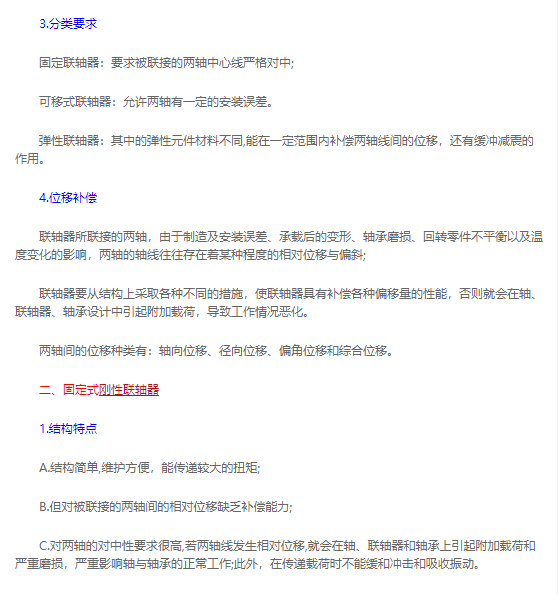 3.分类要求

固定联轴器：要求被联接的两轴中心线严格对中;

可移式联轴器：允许两轴有一定的安装误差。

弹性联轴器：其中的弹性元件材料不同,能在一定范围内补偿两轴线间的位移，还有缓冲减震的作用。

4.位移补偿

联轴器所联接的两轴，由于制造及安装误差、承载后的变形、轴承磨损、回转零件不平衡以及温度变化的影响，两轴的轴线往往存在着某种程度的相对位移与偏斜;

联轴器要从结构上采取各种不同的措施，使联轴器具有补偿各种偏移量的性能，否则就会在轴、联轴器、轴承设计中引起附加载荷，导致工作情况恶化。

两轴间的位移种类有：轴向位移、径向位移、偏角位移和综合位移。

二、固定式刚性联轴器

1.结构特点

A.结构简单,维护方便，能传递较大的扭矩;

B.但对被联接的两轴间的相对位移缺乏补偿能力;

C.对两轴的对中性要求很高,若两轴线发生相对位移,就会在轴、联轴器和轴承上引起附加载荷和严重磨损，严重影响轴与轴承的正常工作;此外，在传递载荷时不能缓和冲击和吸收振动。